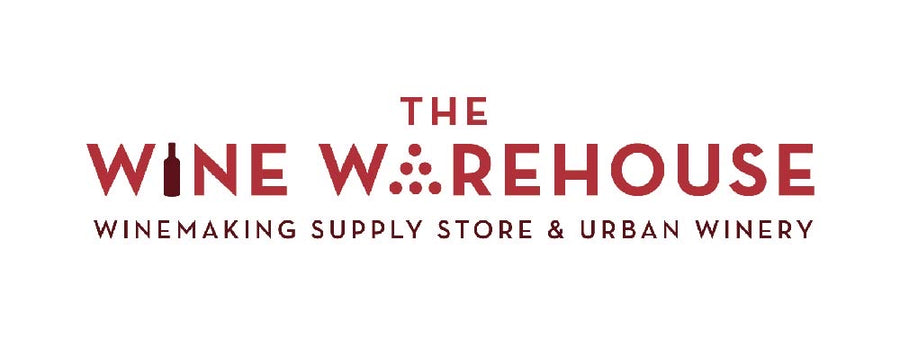 THE
WINE WAREHOUSE
WINEMAKING SUPPLY STORE & URBAN WINERY